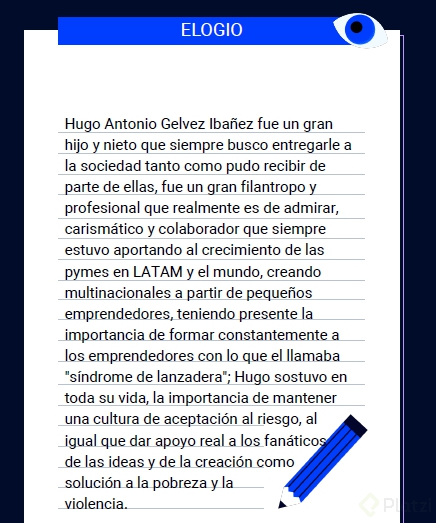 ELOGIO

Hugo Antonio Gelvez Ibañez fue un gran hijo y nieto que siempre busco entregarle a la sociedad tanto como pudo recibir de parte de ellas, fue un gran filantropo y profesional que realmente es de admirar, carismático y colaborador que siempre estuvo aportando al crecimiento de las pymes en LATAM y el mundo, creando multinacionales a partir de pequeños emprendedores, teniendo presente la importancia de formar constantemente a los emprendedores con lo que el llamaba "síndrome de lanzadera"; Hugo sostuvo en toda su vida, la importancia de mantener una cultura de aceptación al riesgo, al igual que dar apoyo real a los fanáticos de las ideas y de la creación como solución a la pobreza y la violencia.

Platzi